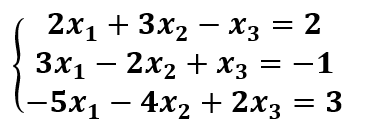 $\begin{cases} 2x_1 + 3x_2 - x_3 = 2 \\ 3x_1 - 2x_2 + x_3 = -1 \\ -5x_1 - 4x_2 + 2x_3 = 3 \end{cases}$